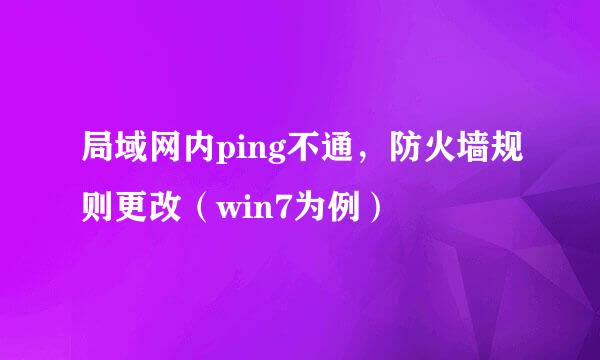 局域网内ping不通，防火墙规则更改（win7为例）